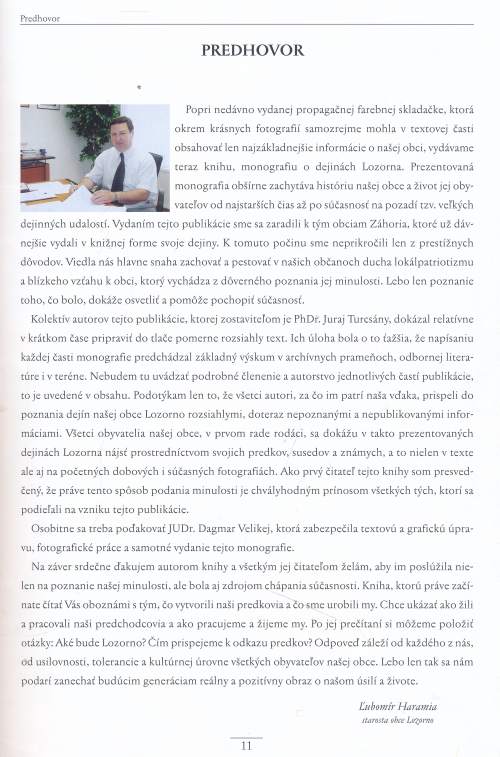 Predhovor

PREDHOVOR

Popri nedávno vydanej propagačnej farebnej skladačke, ktorá okrem krásnych fotografií samozrejme mohla v textovej časti obsahovať len najzákladnejšie informácie o našej obci, vydávame teraz knihu, monografiu o dejinách Lozorna. Prezentovaná monografia obšírne zachytáva históriu našej obce a život jej obyvateľov od najstarších čias až po súčasnosť na pozadí tzv. veľkých dejinných udalostí. Vydaním tejto publikácie sme sa zaradili k tým obciam Záhoria, ktoré už dávnejšie vydali v knižnej forme svoje dejiny. K tomuto počinu sme neprikročili len z prestížnych dôvodov. Viedla nás hlavne snaha zachovať a pestovať v našich občanoch ducha lokálpatriotizmu a blízkeho vzťahu k obci, ktorý vychádza z dôverného poznania jej minulosti. Lebo len poznanie toho, čo bolo, dokáže osvetliť a pomôže pochopiť súčasnosť.

Kolektív autorov tejto publikácie, ktorej zostaviteľom je PhDr. Juraj Turcsány, dokázal relatívne v krátkom čase pripraviť do tlače pomerne rozsiahly text. Ich úloha bola o to ťažšia, že napísaniu každej časti monografie predchádzal základný výskum v archívnych prameňoch, odbornej literatúre i v teréne. Nebudem tu uvádzať podrobné členenie a autorstvo jednotlivých častí publikácie, to je uvedené v obsahu. Podotýkam len to, že všetci autori, za čo im patrí naša vďaka, prispeli do poznania dejín našej obce Lozorno rozsiahlymi, doteraz nepoznanými a nepublikovanými informáciami. Všetci obyvatelia našej obce, v prvom rade rodáci, sa dokážu v takto prezentovaných dejinách Lozorna nájsť prostredníctvom svojich predkov, susedov a známych, a to nielen v texte ale aj na početných dobových i súčasných fotografiách. Ako prvý čitateľ tejto knihy som presvedčený, že práve tento spôsob podania minulosti je chvályhodným prínosom všetkých tých, ktorí sa podieľali na vzniku tejto publikácie.

Osobitne sa treba poďakovať JUDr. Dagmar Velikej, ktorá zabezpečila textovú a grafickú úpravu, fotografické práce a samotné vydanie tejto monografie.

Na záver srdečne ďakujem autorom knihy a všetkým jej čitateľom želám, aby im poslúžila nielen na poznanie našej minulosti, ale bola aj zdrojom chápania súčasnosti. Kniha, ktorú práve začínate čítať Vás oboznámi s tým, čo vytvorili naši predkovia a čo sme urobili my. Chce ukázať ako žili a pracovali naši predchodcovia a ako pracujeme a žijeme my. Po jej prečítaní si môžeme položiť otázky: Aké bude Lozorno? Čím prispejeme k odkazu predkov? Odpoveď záleží od každého z nás, od usilovnosti, tolerancie a kultúrnej úrovne všetkých obyvateľov našej obce. Lebo len tak sa nám podarí zanechať budúcim generáciam reálny a pozitívny obraz o našom úsilí a živote.

Ľubomír Haramia
starosta obce Lozorno

11